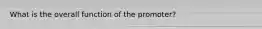 What is the overall function of the promoter?